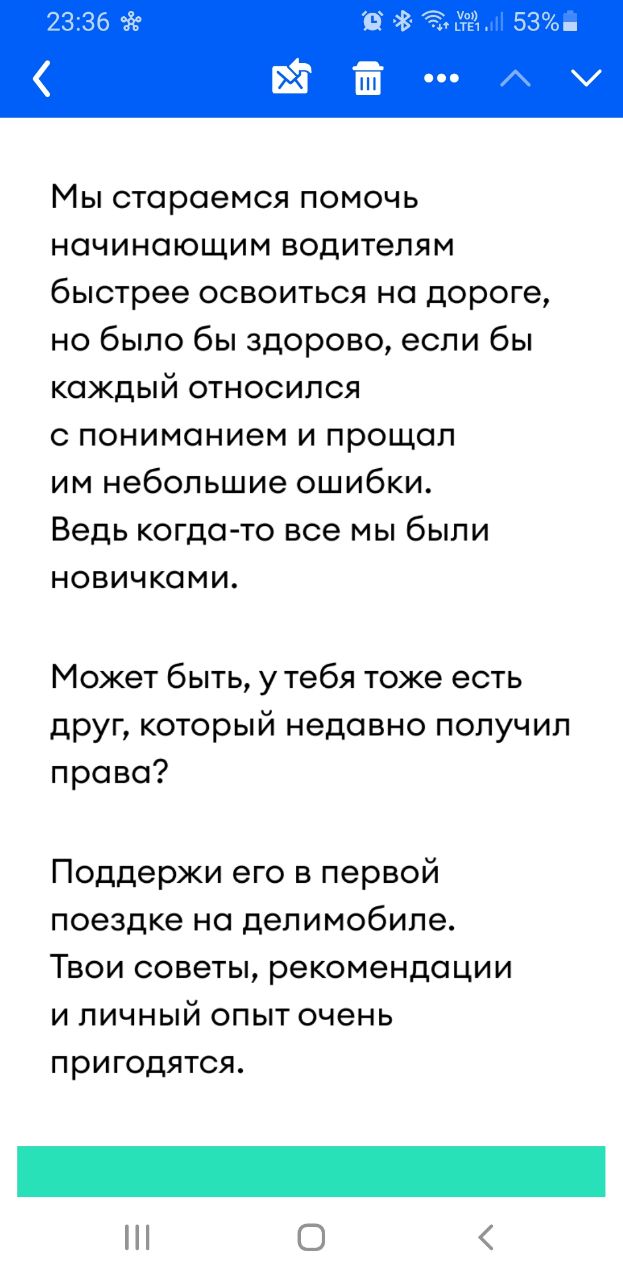 23:36 53%

Мы стараемся помочь начинающим водителям быстрее освоиться на дороге, но было бы здорово, если бы каждый относился с пониманием и прощал им небольшие ошибки. Ведь когда-то все мы были новичками.

Может быть, у тебя тоже есть друг, который недавно получил права?

Поддержи его в первой поездке на делимобиле. Твои советы, рекомендации и личный опыт очень пригодятся.